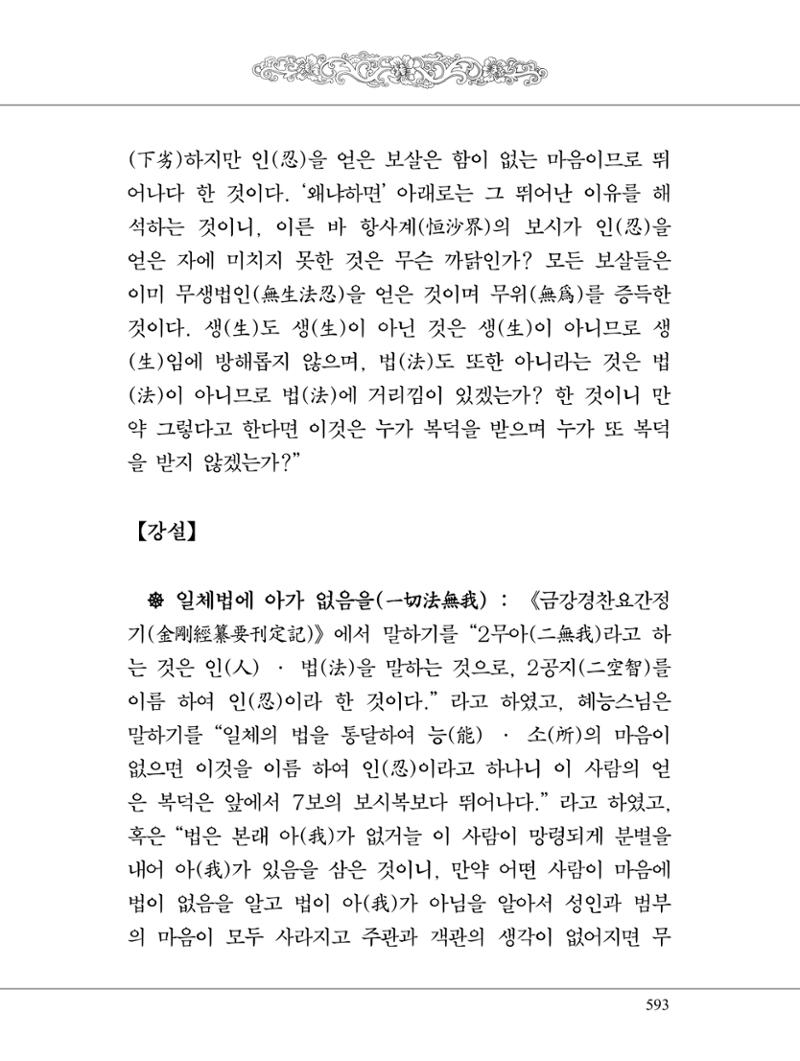 (下劣)하지만 인(忍)을 얻은 보살은 함이 없는 마음이므로 뛰어나다 한 것이다. '왜냐하면' 아래로는 그 뛰어난 이유를 해석하는 것이니, 이른 바 항사계(恒沙界)의 보시가 인(忍)을 얻은 자에 미치지 못한 것은 무슨 까닭인가? 모든 보살들은 이미 무생법인(無生法忍)을 얻은 것이며 무위(無爲)를 증득한 것이다. 생(生)도 생(生)이 아닌 것은 생(生)이 아니므로 생(生)임에 방해롭지 않으며, 법(法)도 또한 아니라는 것은 법(法)이 아니므로 법(法)에 거리낌이 있겠는가? 한 것이니 만약 그렇다고 한다면 이것은 누가 복덕을 받으며 누가 또 복덕을 받지 않겠는가?"

【강설】

❁ 일체법에 아가 없음을(一切法無我) : 《금강경찬요간정기(金剛經纂要刊定記)》에서 말하기를 "2무아(二無我)라고 하는 것은 인(人) · 법(法)을 말하는 것으로, 2공지(二空智)를 이름 하여 인(忍)이라 한 것이다." 라고 하였고, 혜능스님은 말하기를 "일체의 법을 통달하여 능(能) · 소(所)의 마음이 없으면 이것을 이름 하여 인(忍)이라고 하나니 이 사람의 얻은 복덕은 앞에서 7보의 보시복보다 뛰어나다." 라고 하였고, 혹은 "법은 본래 아(我)가 없거늘 이 사람이 망령되게 분별을 내어 아(我)가 있음을 삼은 것이니, 만약 어떤 사람이 마음에 법이 없음을 알고 법이 아(我)가 아님을 알아서 성인과 범부의 마음이 모두 사라지고 주관과 객관의 생각이 없어지면 무

593